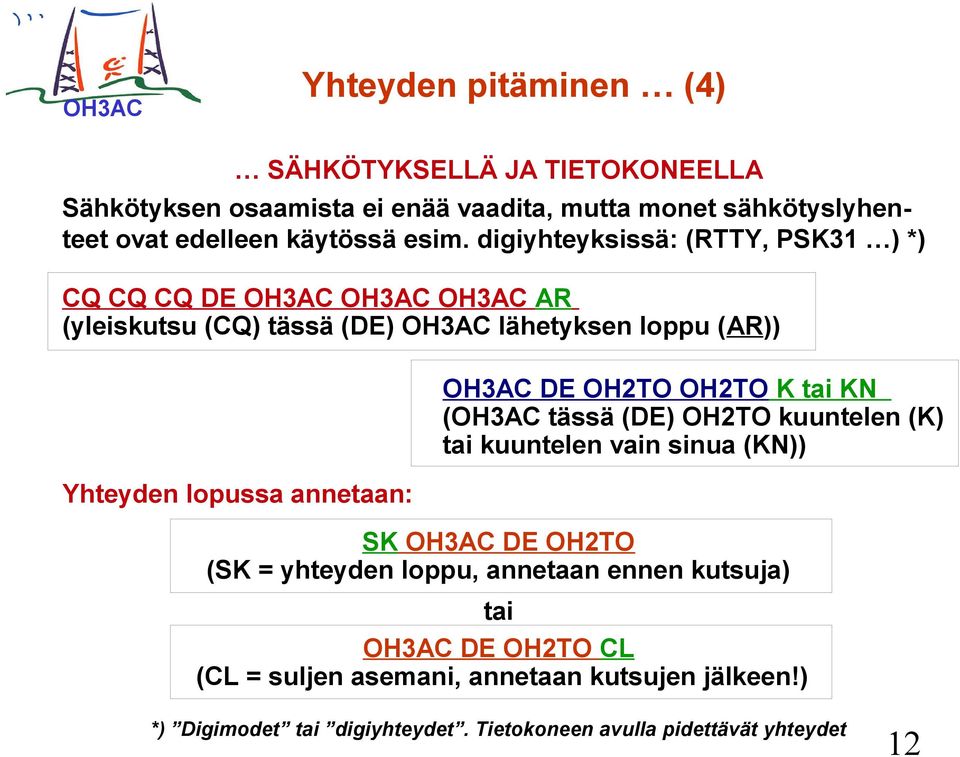 OH3AC

Yhteyden pitäminen … (4)

… SÄHKÖTYKSELLÄ JA TIETOKONEELLA

Sähkötyksen osaamista ei enää vaadita, mutta monet sähkötyslyhenteet ovat edelleen käytössä esim. digiyhteyksissä: (RTTY, PSK31 …) *)

CQ CQ CQ DE OH3AC OH3AC OH3AC AR
(yleiskutsu (CQ) tässä (DE) OH3AC lähetyksen loppu (AR))

OH3AC DE OH2TO OH2TO K tai KN
(OH3AC tässä (DE) OH2TO kuuntelen (K) tai kuuntelen vain sinua (KN))

Yhteyden lopussa annetaan:

SK OH3AC DE OH2TO
(SK = yhteyden loppu, annetaan ennen kutsuja)

tai

OH3AC DE OH2TO CL
(CL = suljen asemani, annetaan kutsujen jälkeen!)

*) ”Digimodet” tai ”digiyhteydet”. Tietokoneen avulla pidettävät yhteydet

12